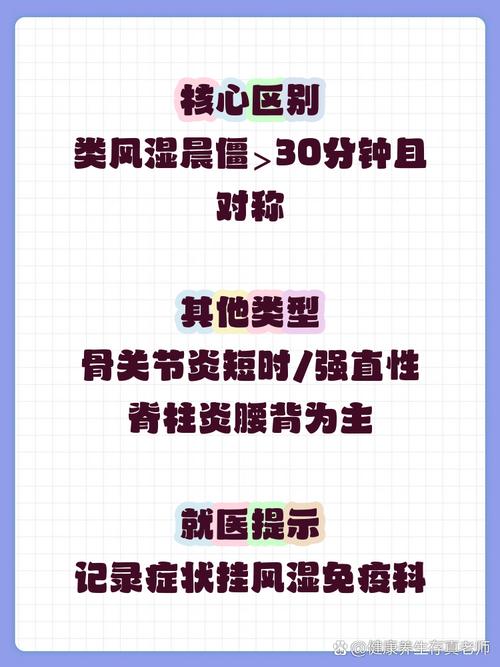 核心区别
类风湿晨僵>30分钟且对称

其他类型
骨关节炎短时/强直性脊柱炎腰背为主

就医提示
记录症状挂风湿免疫科

@健康养生存真老师